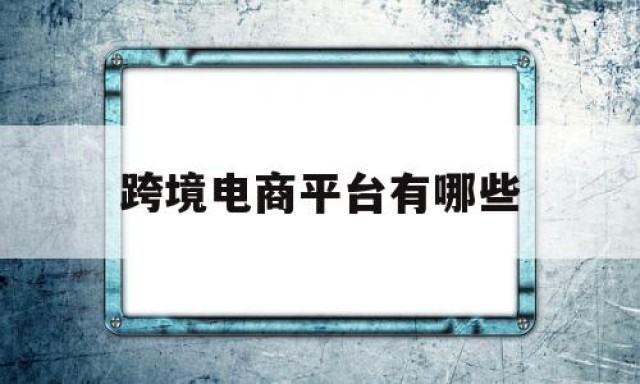 跨境电商平台有哪些